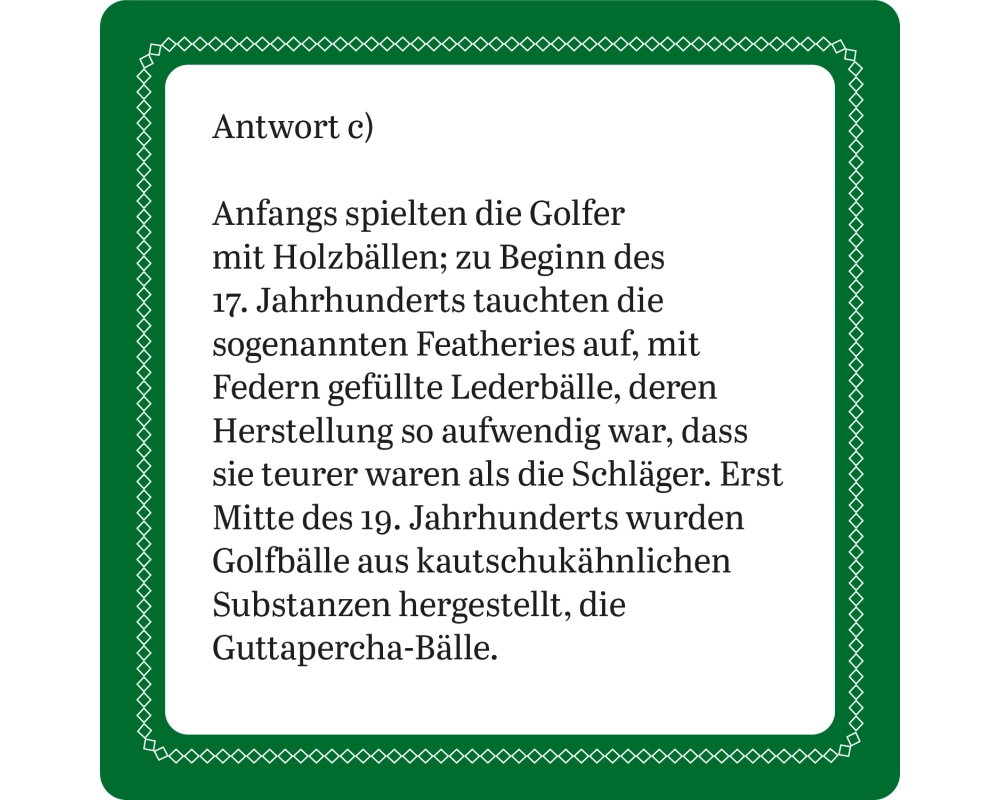 Antwort c)

Anfangs spielten die Golfer mit Holzbällen; zu Beginn des 17. Jahrhunderts tauchten die sogenannten Featheries auf, mit Federn gefüllte Lederbälle, deren Herstellung so aufwendig war, dass sie teurer waren als die Schläger. Erst Mitte des 19. Jahrhunderts wurden Golfbälle aus kautschukähnlichen Substanzen hergestellt, die Guttapercha-Bälle.